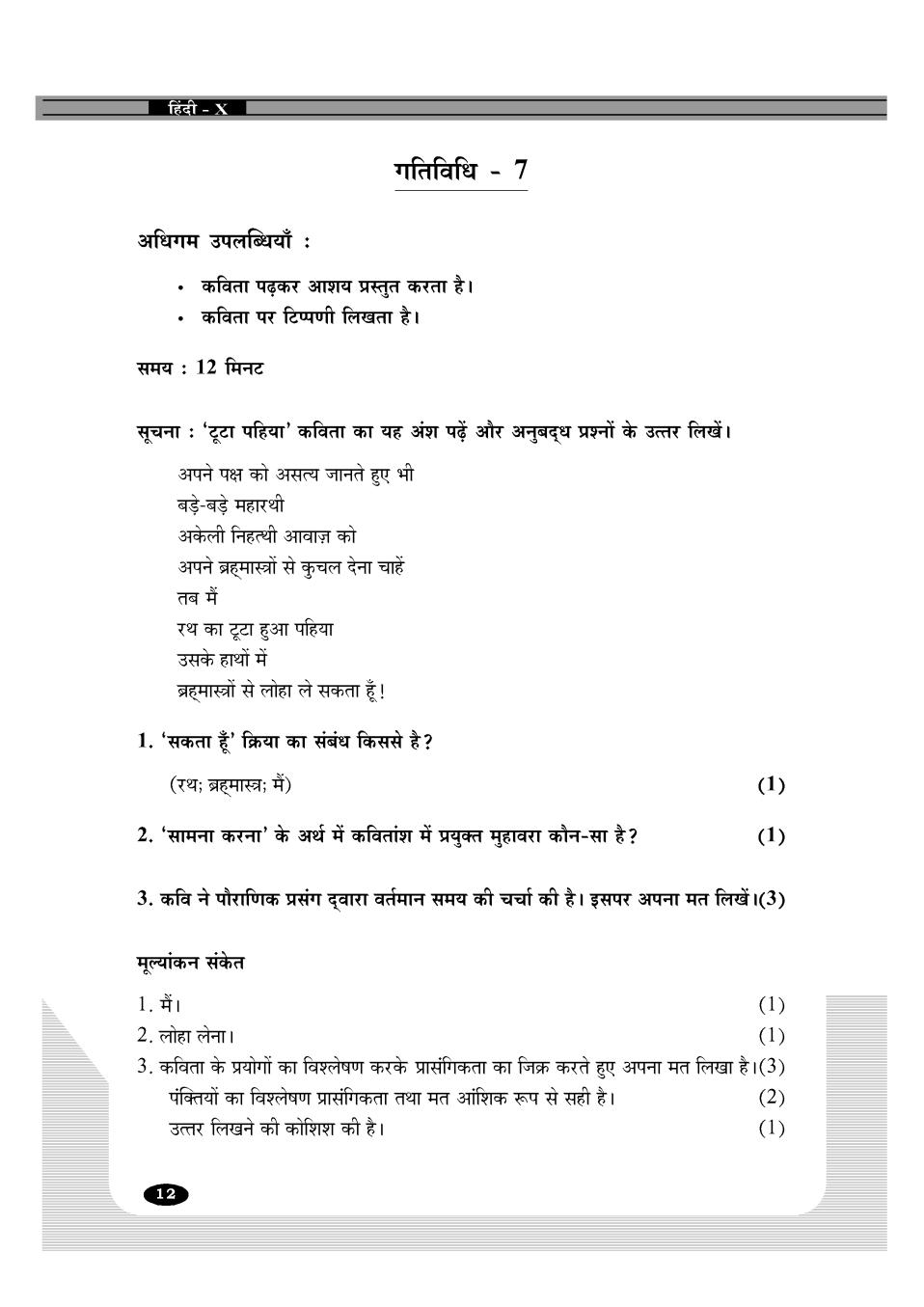 हिंदी - X

गतिविधि - 7

अधिगम उपलब्धियाँ :

• कविता पढ़कर आशय प्रस्तुत करता है।
• कविता पर टिप्पणी लिखता है।

समय : 12 मिनट

सूचना : 'टूटा पहिया' कविता का यह अंश पढ़ें और अनुबद्ध प्रश्नों के उत्तर लिखें।

अपने पक्ष को असत्य जानते हुए भी
बड़े-बड़े महारथी
अकेली निहत्थी आवाज़ को
अपने ब्रह्मास्त्रों से कुचल देना चाहें
तब मैं
रथ का टूटा हुआ पहिया
उसके हाथों में
ब्रह्मास्त्रों से लोहा ले सकता हूँ!

1. 'सकता हूँ' क्रिया का संबंध किससे है?

(रथ; ब्रह्मास्त्र; मैं) (1)

2. 'सामना करना' के अर्थ में कवितांश में प्रयुक्त मुहावरा कौन-सा है? (1)

3. कवि ने पौराणिक प्रसंग द्वारा वर्तमान समय की चर्चा की है। इसपर अपना मत लिखें।(3)

मूल्यांकन संकेत

1. मैं। (1)
2. लोहा लेना। (1)
3. कविता के प्रयोगों का विश्लेषण करके प्रासंगिकता का जिक्र करते हुए अपना मत लिखा है।(3)
पंक्तियों का विश्लेषण प्रासंगिकता तथा मत आंशिक रूप से सही है। (2)
उत्तर लिखने की कोशिश की है। (1)

12